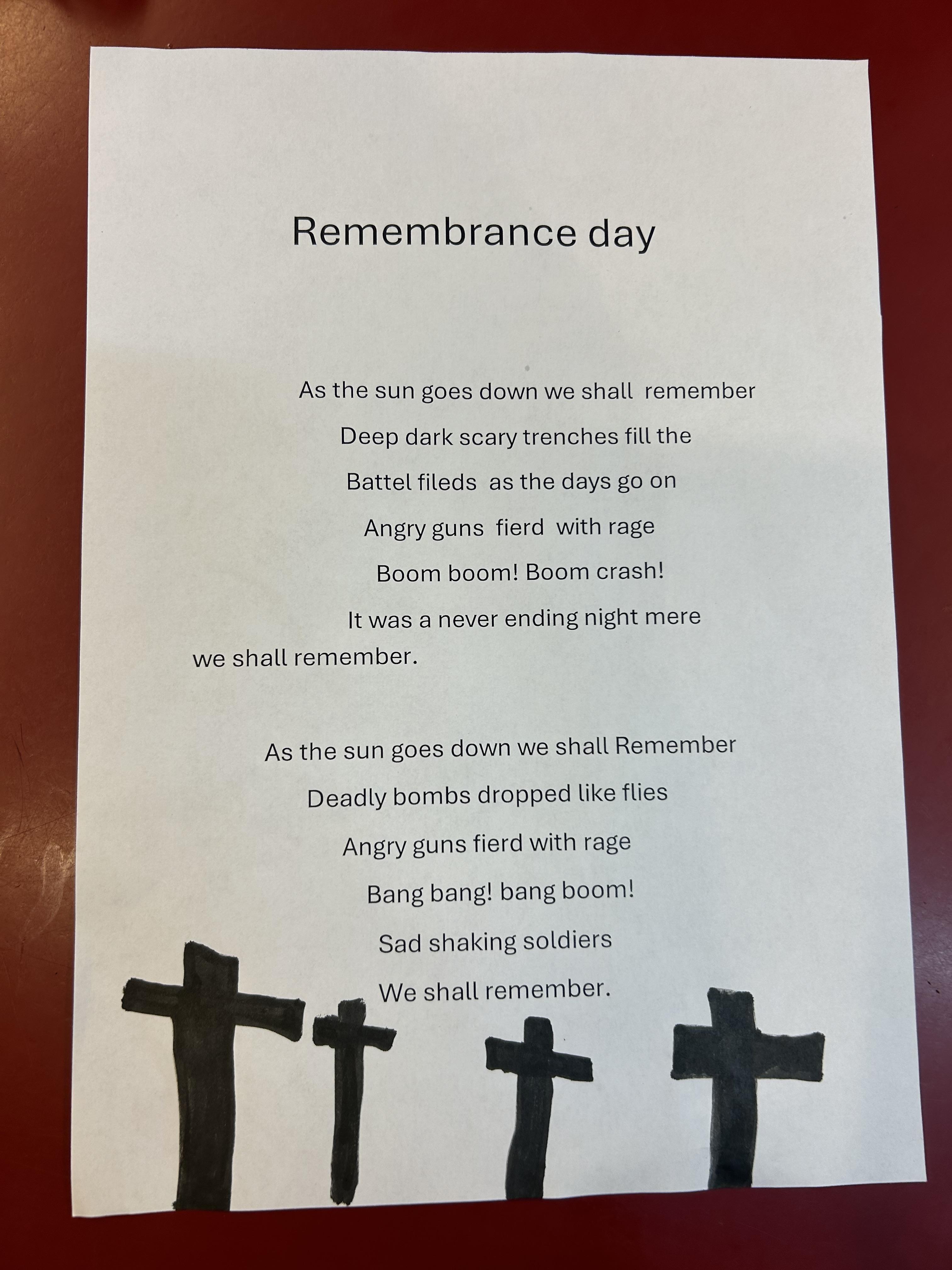 Remembrance day

As the sun goes down we shall remember
Deep dark scary trenches fill the
Battel fileds as the days go on
Angry guns fierd with rage
Boom boom! Boom crash!
It was a never ending night mere
we shall remember.

As the sun goes down we shall Remember
Deadly bombs dropped like flies
Angry guns fierd with rage
Bang bang! bang boom!
Sad shaking soldiers
We shall remember.